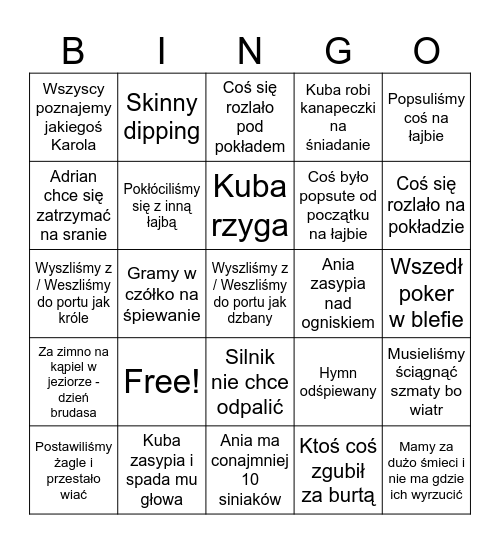 | B | I | N | G | O |
|---|---|---|---|---|
| Wszyscy poznajemy jakiegoś Karola | Skinny dipping | Coś się rozlało pod pokładem | Kuba robi kanapeczki na śniadanie | Popsuliśmy coś na łajbie |
| Adrian chce się zatrzymać na sranie | Pokłóciliśmy się z inną łajbą | Kuba rzyga | Coś było popsute od początku na łajbie | Coś się rozlało na pokładzie |
| Wyszliśmy z / Weszliśmy do portu jak króle | Gramy w czółko na śpiewanie | Wyszliśmy z / Weszliśmy do portu jak dzbany | Ania zasypia nad ogniskiem | Wszedł poker w blefie |
| Za zimno na kąpiel w jeziorze - dzień brudasa | Free! | Silnik nie chce odpalić | Hymn odśpiewany | Musieliśmy ściągnąć szmaty bo wiatr |
| Postawiliśmy żagle i przestało wiać | Kuba zasypia i spada mu głowa | Ania ma conajmniej 10 siniaków | Ktoś coś zgubił za burtą | Mamy za dużo śmieci i nie ma gdzie ich wyrzucić |